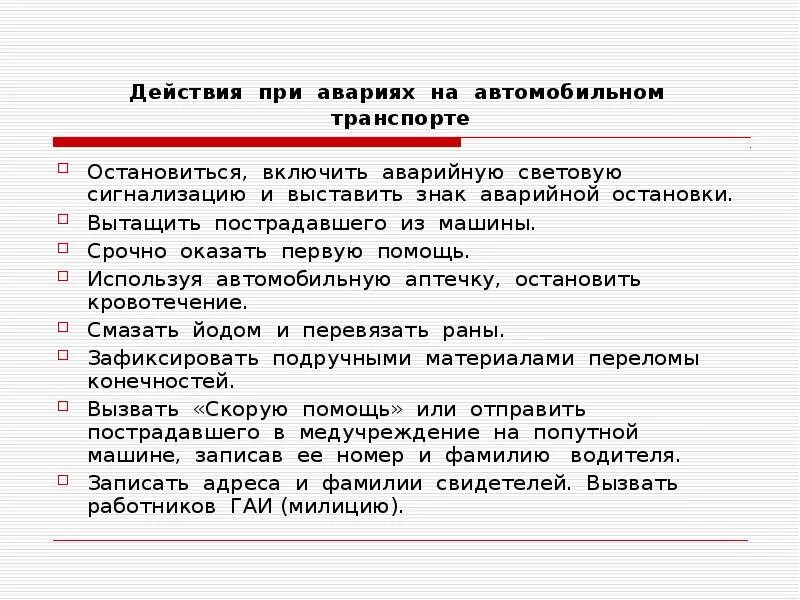 Действия при авариях на автомобильном транспорте

Остановиться, включить аварийную световую сигнализацию и выставить знак аварийной остановки.

Вытащить пострадавшего из машины.

Срочно оказать первую помощь.

Используя автомобильную аптечку, остановить кровотечение.

Смазать йодом и перевязать раны.

Зафиксировать подручными материалами переломы конечностей.

Вызвать «Скорую помощь» или отправить пострадавшего в медучреждение на попутной машине, записав ее номер и фамилию водителя.

Записать адреса и фамилии свидетелей. Вызвать работников ГАИ (милицию).